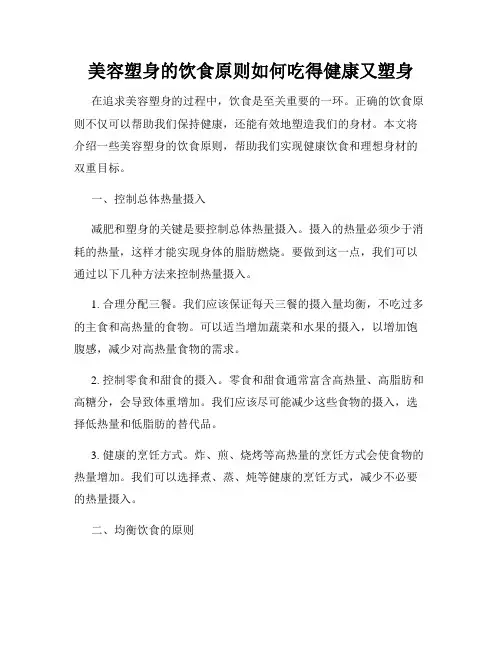 美容塑身的饮食原则如何吃得健康又塑身

在追求美容塑身的过程中，饮食是至关重要的一环。正确的饮食原则不仅可以帮助我们保持健康，还能有效地塑造我们的身材。本文将介绍一些美容塑身的饮食原则，帮助我们实现健康饮食和理想身材的双重目标。

一、控制总体热量摄入

减肥和塑身的关键是要控制总体热量摄入。摄入的热量必须少于消耗的热量，这样才能实现身体的脂肪燃烧。要做到这一点，我们可以通过以下几种方法来控制热量摄入。

1. 合理分配三餐。我们应该保证每天三餐的摄入量均衡，不吃过多的主食和高热量的食物。可以适当增加蔬菜和水果的摄入，以增加饱腹感，减少对高热量食物的需求。

2. 控制零食和甜食的摄入。零食和甜食通常富含高热量、高脂肪和高糖分，会导致体重增加。我们应该尽可能减少这些食物的摄入，选择低热量和低脂肪的替代品。

3. 健康的烹饪方式。炸、煎、烧烤等高热量的烹饪方式会使食物的热量增加。我们可以选择煮、蒸、炖等健康的烹饪方式，减少不必要的热量摄入。

二、均衡饮食的原则